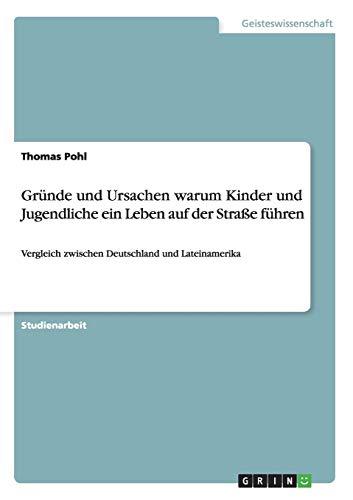 Geisteswissenschaft

Thomas Pohl

Gründe und Ursachen warum Kinder und Jugendliche ein Leben auf der Straße führen

Vergleich zwischen Deutschland und Lateinamerika

Studienarbeit

GRIN